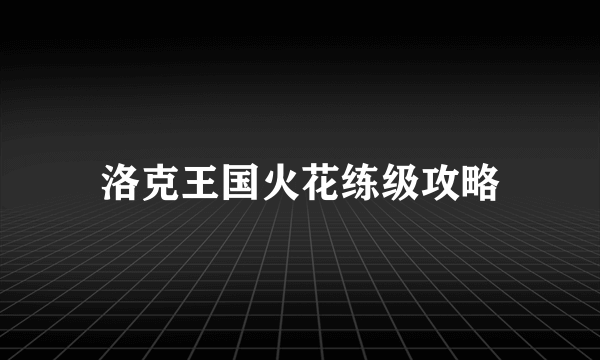 洛克王国火花练级攻略